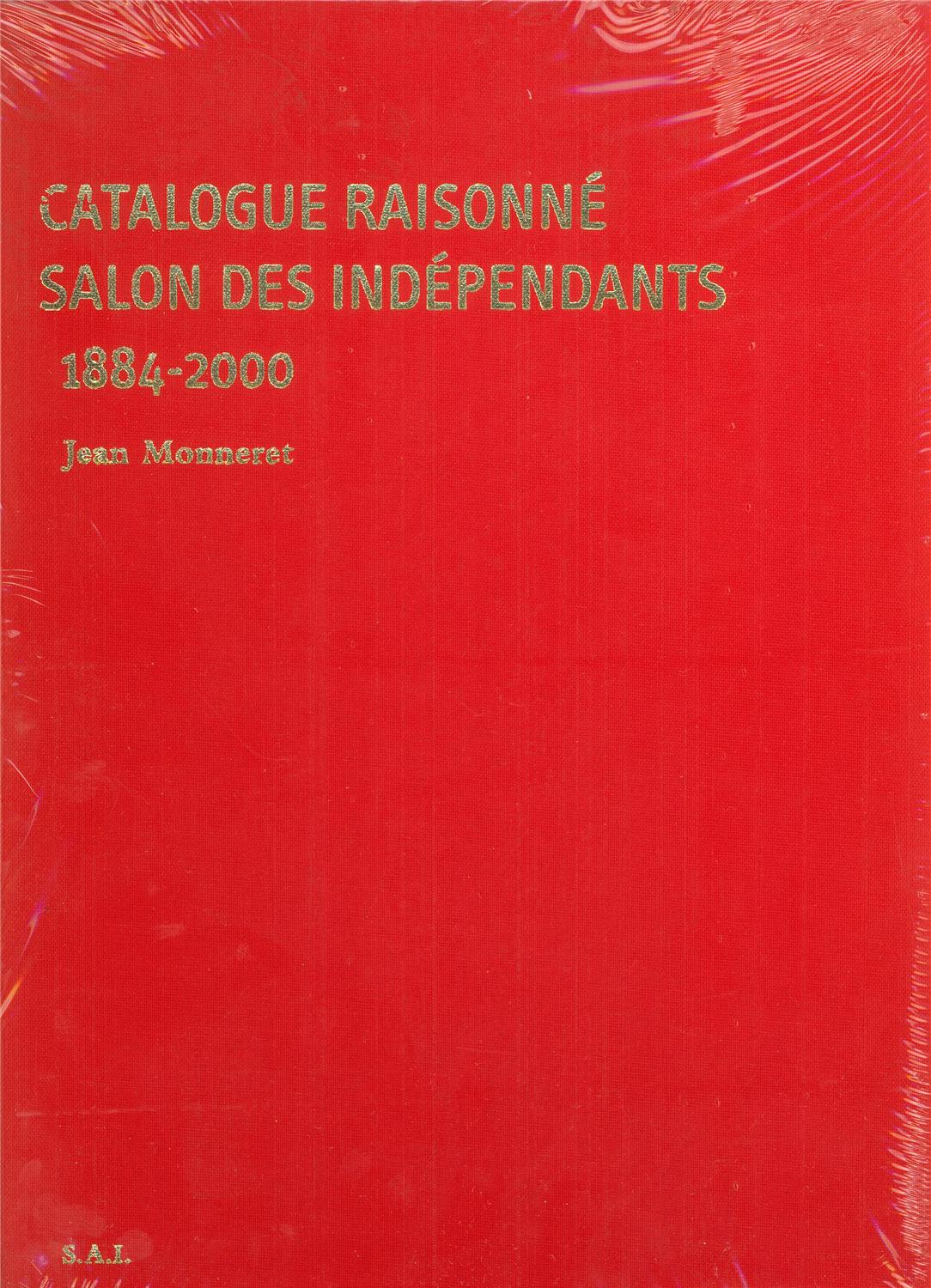 CATALOGUE RAISONNÉ
SALON DES INDÉPENDANTS
1884-2000

Jean Monneret

S.A.I.